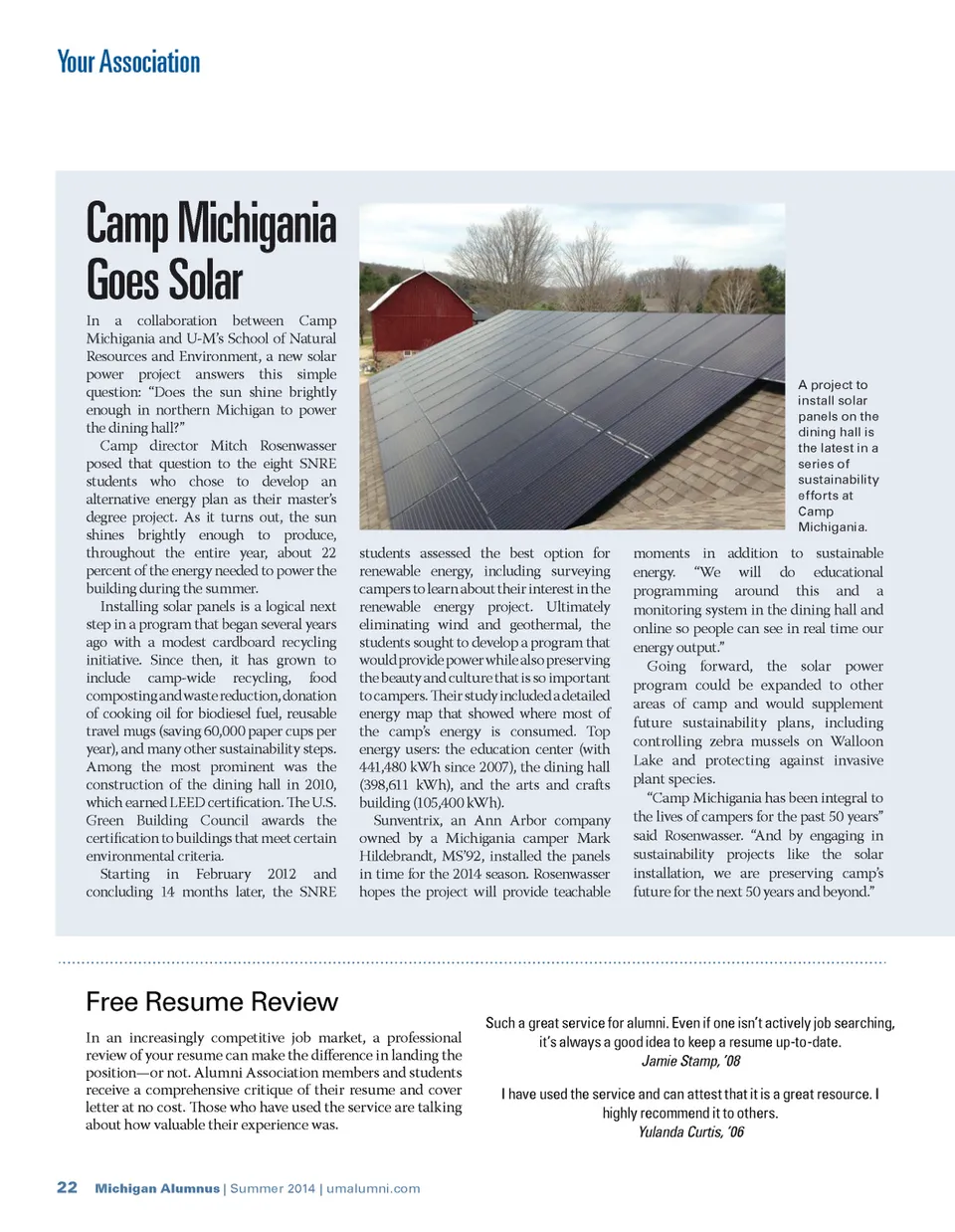 Your Association

Camp Michigania Goes Solar

In a collaboration between Camp Michigania and U-M's School of Natural Resources and Environment, a new solar power project answers this simple question: "Does the sun shine brightly enough in northern Michigan to power the dining hall?"

Camp director Mitch Rosenwasser posed that question to the eight SNRE students who chose to develop an alternative energy plan as their master's degree project. As it turns out, the sun shines brightly enough to produce, throughout the entire year, about 22 percent of the energy needed to power the building during the summer.

Installing solar panels is a logical next step in a program that began several years ago with a modest cardboard recycling initiative. Since then, it has grown to include camp-wide recycling, food composting and waste reduction, donation of cooking oil for biodiesel fuel, reusable travel mugs (saving 60,000 paper cups per year), and many other sustainability steps. Among the most prominent was the construction of the dining hall in 2010, which earned LEED certification. The U.S. Green Building Council awards the certification to buildings that meet certain environmental criteria.

Starting in February 2012 and concluding 14 months later, the SNRE students assessed the best option for renewable energy, including surveying campers to learn about their interest in the renewable energy project. Ultimately eliminating wind and geothermal, the students sought to develop a program that would provide power while also preserving the beauty and culture that is so important to campers. Their study included a detailed energy map that showed where most of the camp's energy is consumed. Top energy users: the education center (with 441,480 kWh since 2007), the dining hall (398,611 kWh), and the arts and crafts building (105,400 kWh).

Sunventrix, an Ann Arbor company owned by a Michigania camper Mark Hildebrandt, MS'92, installed the panels in time for the 2014 season. Rosenwasser hopes the project will provide teachable moments in addition to sustainable energy. "We will do educational programming around this and a monitoring system in the dining hall and online so people can see in real time our energy output."

Going forward, the solar power program could be expanded to other areas of camp and would supplement future sustainability plans, including controlling zebra mussels on Walloon Lake and protecting against invasive plant species.

"Camp Michigania has been integral to the lives of campers for the past 50 years" said Rosenwasser. "And by engaging in sustainability projects like the solar installation, we are preserving camp's future for the next 50 years and beyond."

A project to install solar panels on the dining hall is the latest in a series of sustainability efforts at Camp Michigania.

Free Resume Review

In an increasingly competitive job market, a professional review of your resume can make the difference in landing the position—or not. Alumni Association members and students receive a comprehensive critique of their resume and cover letter at no cost. Those who have used the service are talking about how valuable their experience was.

Such a great service for alumni. Even if one isn't actively job searching, it's always a good idea to keep a resume up-to-date.
Jamie Stamp, '08

I have used the service and can attest that it is a great resource. I highly recommend it to others.
Yulanda Curtis, '06

22 Michigan Alumnus | Summer 2014 | umalumni.com